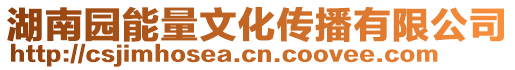 湖南园能量文化传播有限公司
http://csjimhosea.cn.coovee.com